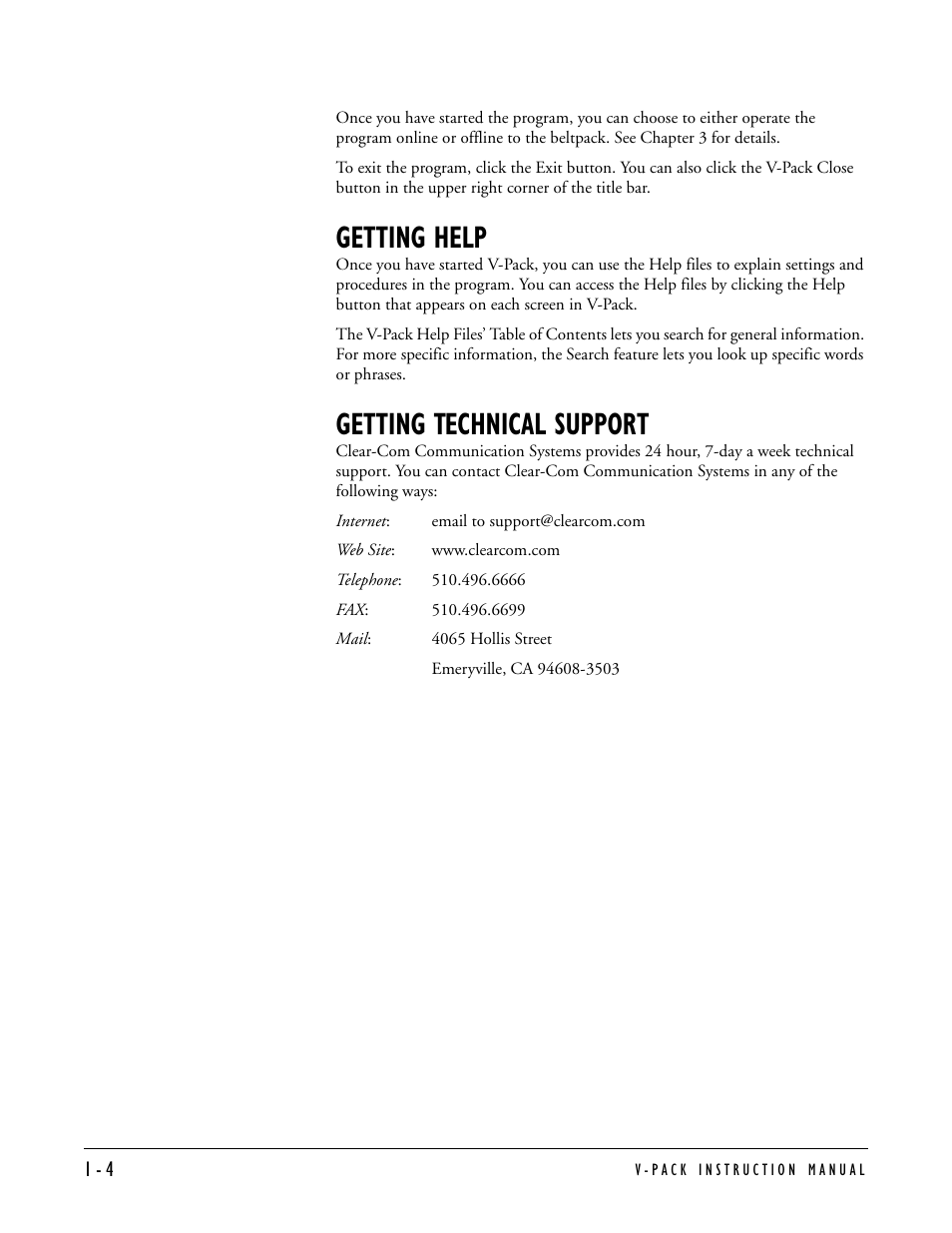 Once you have started the program, you can choose to either operate the program online or offline to the beltpack. See Chapter 3 for details.

To exit the program, click the Exit button. You can also click the V-Pack Close button in the upper right corner of the title bar.

GETTING HELP

Once you have started V-Pack, you can use the Help files to explain settings and procedures in the program. You can access the Help files by clicking the Help button that appears on each screen in V-Pack.

The V-Pack Help Files' Table of Contents lets you search for general information. For more specific information, the Search feature lets you look up specific words or phrases.

GETTING TECHNICAL SUPPORT

Clear-Com Communication Systems provides 24 hour, 7-day a week technical support. You can contact Clear-Com Communication Systems in any of the following ways:

Internet: email to support@clearcom.com

Web Site: www.clearcom.com

Telephone: 510.496.6666

FAX: 510.496.6699

Mail: 4065 Hollis Street

Emeryville, CA 94608-3503

1-4

V-PACK INSTRUCTION MANUAL